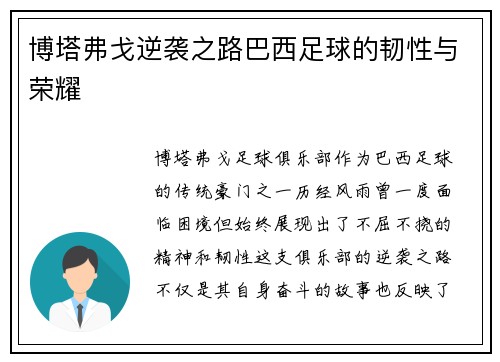 博塔弗戈逆袭之路巴西足球的韧性与荣耀

博塔弗戈足球俱乐部作为巴西足球的传统豪门之一历经风雨曾一度面临困境但始终展现出了不屈不挠的精神和韧性这支俱乐部的逆袭之路不仅是其自身奋斗的故事也反映了